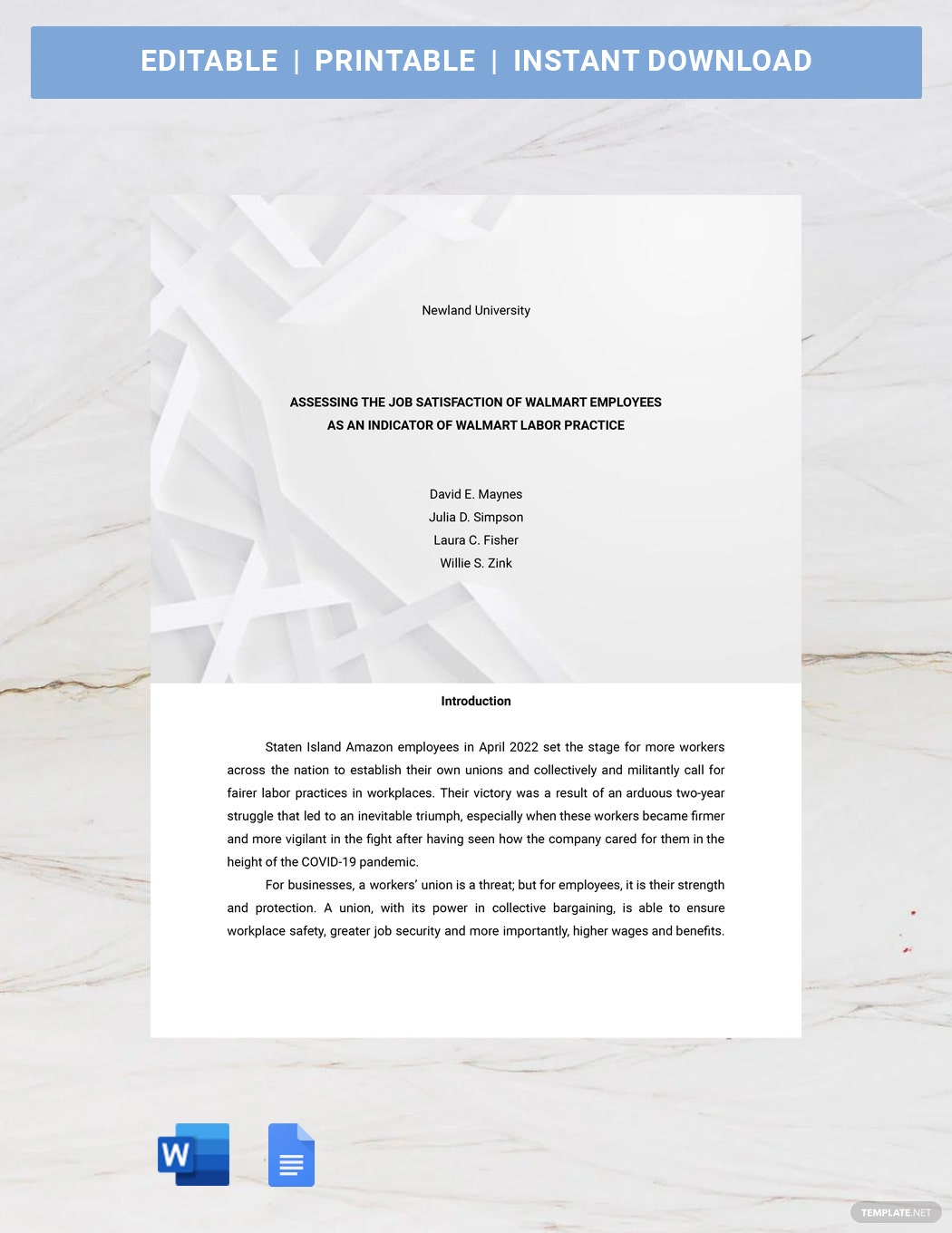 EDITABLE | PRINTABLE | INSTANT DOWNLOAD

Newland University

ASSESSING THE JOB SATISFACTION OF WALMART EMPLOYEES AS AN INDICATOR OF WALMART LABOR PRACTICE

David E. Maynes
Julia D. Simpson
Laura C. Fisher
Willie S. Zink

Introduction

Staten Island Amazon employees in April 2022 set the stage for more workers across the nation to establish their own unions and collectively and militantly call for fairer labor practices in workplaces. Their victory was a result of an arduous two-year struggle that led to an inevitable triumph, especially when these workers became firmer and more vigilant in the fight after having seen how the company cared for them in the height of the COVID-19 pandemic.

For businesses, a workers' union is a threat; but for employees, it is their strength and protection. A union, with its power in collective bargaining, is able to ensure workplace safety, greater job security and more importantly, higher wages and benefits.

W

TEMPLATE.NET